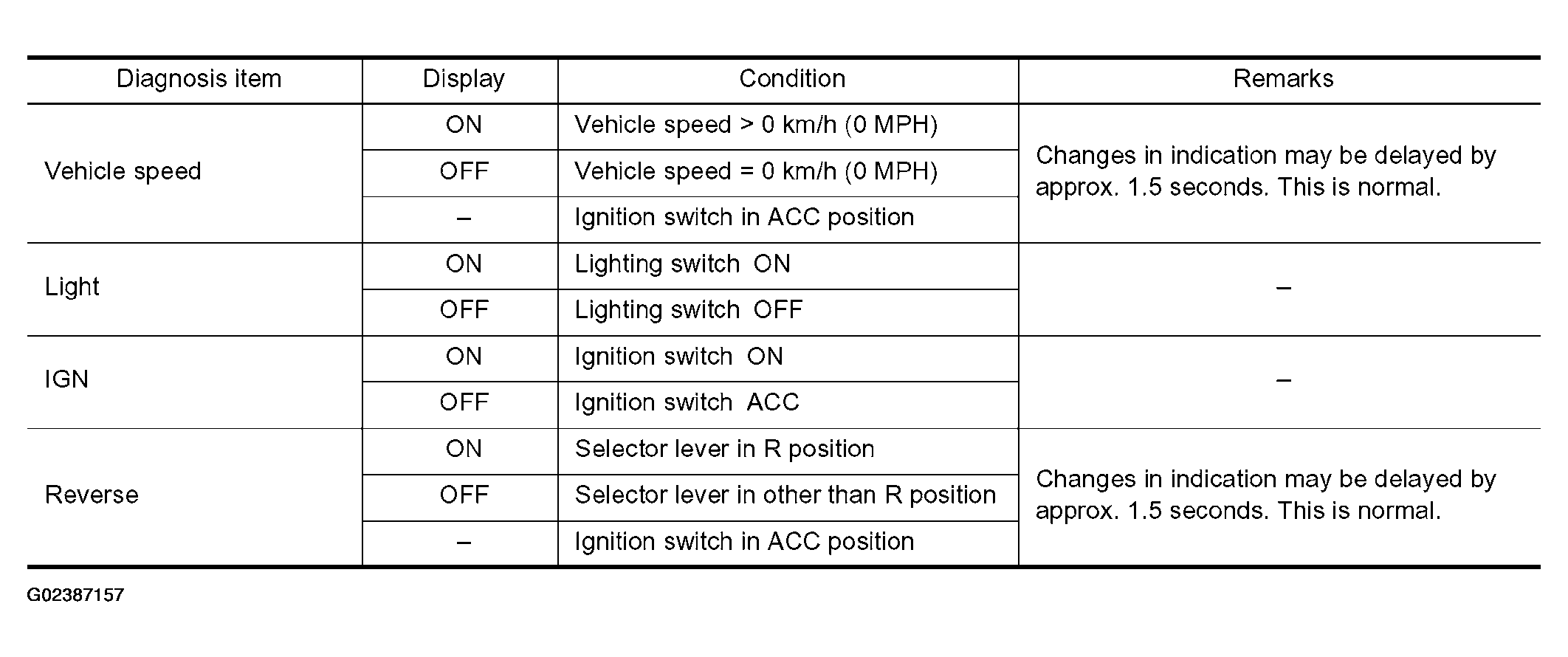 | Diagnosis item | Display | Condition | Remarks |
|---|---|---|---|
| Vehicle speed | ON | Vehicle speed > 0 km/h (0 MPH) | Changes in indication may be delayed by approx. 1.5 seconds. This is normal. |
|  | OFF | Vehicle speed = 0 km/h (0 MPH) |  |
|  | – | Ignition switch in ACC position |  |
| Light | ON | Lighting switch ON | – |
|  | OFF | Lighting switch OFF |  |
| IGN | ON | Ignition switch ON | – |
|  | OFF | Ignition switch ACC |  |
| Reverse | ON | Selector lever in R position | Changes in indication may be delayed by approx. 1.5 seconds. This is normal. |
|  | OFF | Selector lever in other than R position |  |
|  | – | Ignition switch in ACC position |  |

G02387157